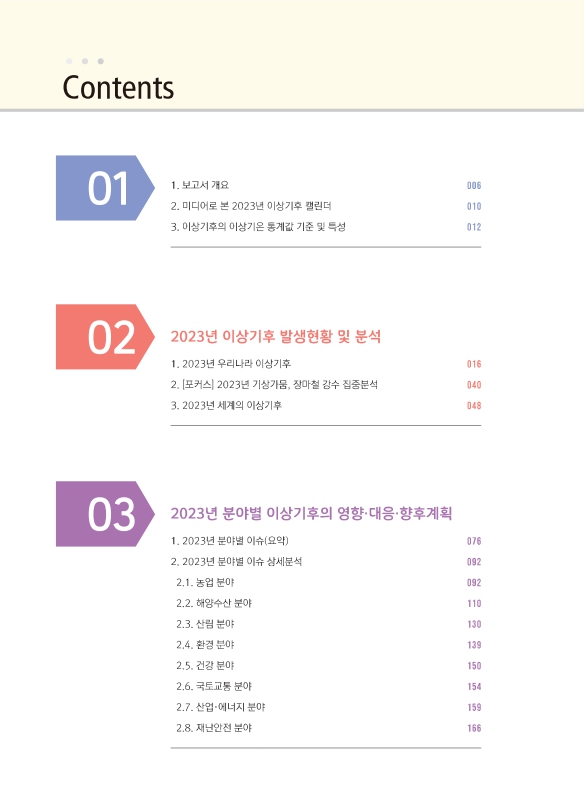 Contents

01

1. 보고서 개요 006
2. 미디어로 본 2023년 이상기후 캘린더 010
3. 이상기후의 이상기온 통계값 기준 및 특성 012

02

2023년 이상기후 발생현황 및 분석

1. 2023년 우리나라 이상기후 016
2. [포커스] 2023년 기상가뭄, 장마철 강수 집중분석 040
3. 2023년 세계의 이상기후 048

03

2023년 분야별 이상기후의 영향·대응·향후계획

1. 2023년 분야별 이슈(요약) 076
2. 2023년 분야별 이슈 상세분석 092
2.1. 농업 분야 092
2.2. 해양수산 분야 110
2.3. 산림 분야 130
2.4. 환경 분야 139
2.5. 건강 분야 150
2.6. 국토교통 분야 154
2.7. 산업·에너지 분야 159
2.8. 재난안전 분야 166